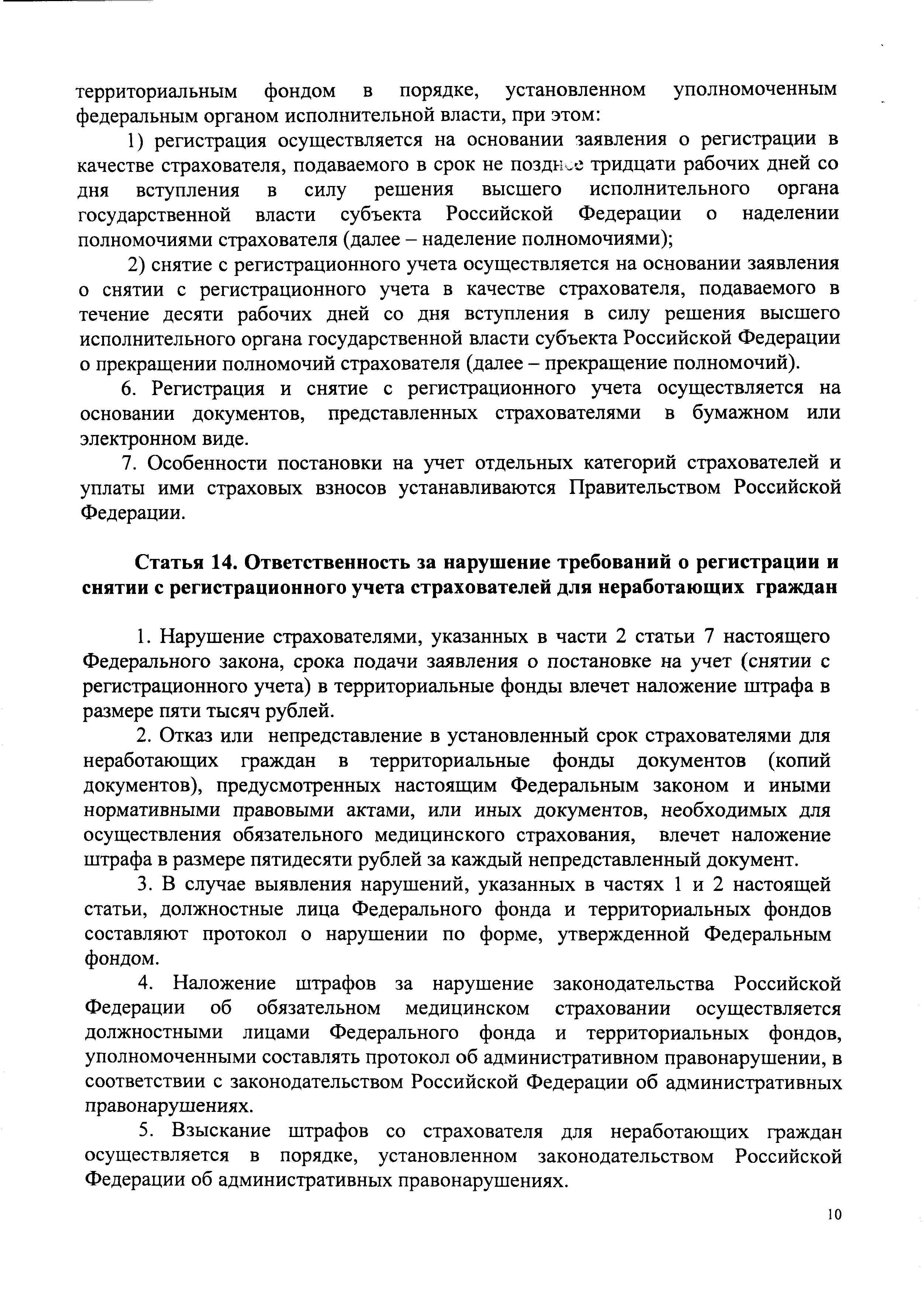 территориальным фондом в порядке, установленном уполномоченным федеральным органом исполнительной власти, при этом:

1) регистрация осуществляется на основании заявления о регистрации в качестве страхователя, подаваемого в срок не позднее тридцати рабочих дней со дня вступления в силу решения высшего исполнительного органа государственной власти субъекта Российской Федерации о наделении полномочиями страхователя (далее – наделение полномочиями);

2) снятие с регистрационного учета осуществляется на основании заявления о снятии с регистрационного учета в качестве страхователя, подаваемого в течение десяти рабочих дней со дня вступления в силу решения высшего исполнительного органа государственной власти субъекта Российской Федерации о прекращении полномочий страхователя (далее – прекращение полномочий).

6. Регистрация и снятие с регистрационного учета осуществляется на основании документов, представленных страхователями в бумажном или электронном виде.

7. Особенности постановки на учет отдельных категорий страхователей и уплаты ими страховых взносов устанавливаются Правительством Российской Федерации.

Статья 14. Ответственность за нарушение требований о регистрации и снятии с регистрационного учета страхователей для неработающих граждан

1. Нарушение страхователями, указанных в части 2 статьи 7 настоящего Федерального закона, срока подачи заявления о постановке на учет (снятии с регистрационного учета) в территориальные фонды влечет наложение штрафа в размере пяти тысяч рублей.

2. Отказ или непредставление в установленный срок страхователями для неработающих граждан в территориальные фонды документов (копий документов), предусмотренных настоящим Федеральным законом и иными нормативными правовыми актами, или иных документов, необходимых для осуществления обязательного медицинского страхования, влечет наложение штрафа в размере пятидесяти рублей за каждый непредставленный документ.

3. В случае выявления нарушений, указанных в частях 1 и 2 настоящей статьи, должностные лица Федерального фонда и территориальных фондов составляют протокол о нарушении по форме, утвержденной Федеральным фондом.

4. Наложение штрафов за нарушение законодательства Российской Федерации об обязательном медицинском страховании осуществляется должностными лицами Федерального фонда и территориальных фондов, уполномоченными составлять протокол об административном правонарушении, в соответствии с законодательством Российской Федерации об административных правонарушениях.

5. Взыскание штрафов со страхователя для неработающих граждан осуществляется в порядке, установленном законодательством Российской Федерации об административных правонарушениях.

10